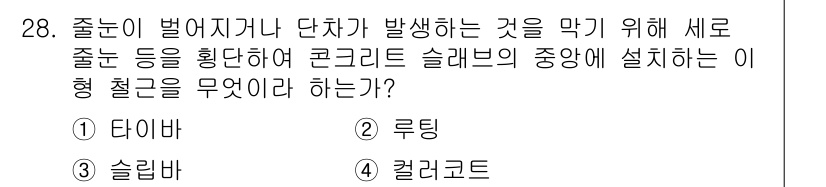 28. 줄눈이 벌어지거나 단차가 발생하는 것을 막기 위해 세로 줄눈 등을 횡단하여 콘크리트 슬래브의 중앙에 설치하는 이형 철근을 무엇이라 하는가?

① 타이바
② 루팅
③ 슬립바
④ 컬러코트